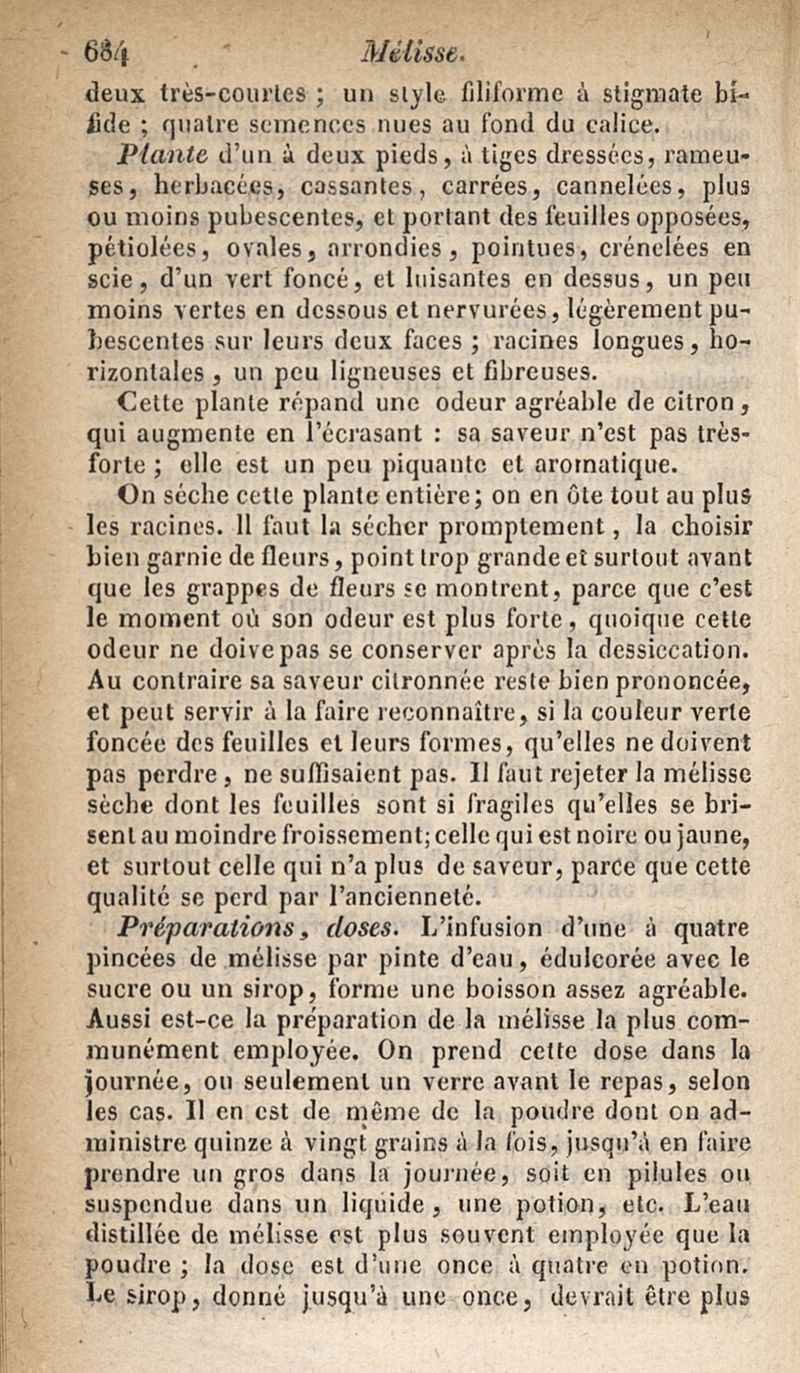 684 Mélisse.

deux très-courtes ; un style filiforme à stigmate bifide ; quatre semences nues au fond du calice.

Plante d'un à deux pieds, à tiges dressées, rameuses, herbacées, cassantes, carrées, cannelées, plus ou moins pubescentes, et portant des feuilles opposées, pétiolées, ovales, arrondies, pointues, crénelées en scie, d'un vert foncé, et luisantes en dessus, un peu moins vertes en dessous et nervurées, légèrement pubescentes sur leurs deux faces ; racines longues, horizontales, un peu ligneuses et fibreuses.

Cette plante répand une odeur agréable de citron, qui augmente en l'écrasant : sa saveur n'est pas très-forte ; elle est un peu piquante et aromatique.

On sèche cette plante entière; on en ôte tout au plus les racines. Il faut la sécher promptement, la choisir bien garnie de fleurs, point trop grande et surtout avant que les grappes de fleurs se montrent, parce que c'est le moment où son odeur est plus forte, quoique cette odeur ne doive pas se conserver après la dessiccation. Au contraire sa saveur citronnée reste bien prononcée, et peut servir à la faire reconnaître, si la couleur verte foncée des feuilles et leurs formes, qu'elles ne doivent pas perdre, ne suffisaient pas. Il faut rejeter la mélisse sèche dont les feuilles sont si fragiles qu'elles se brisent au moindre froissement; celle qui est noire ou jaune, et surtout celle qui n'a plus de saveur, parce que cette qualité se perd par l'ancienneté.

Préparations, doses. L'infusion d'une à quatre pincées de mélisse par pinte d'eau, édulcorée avec le sucre ou un sirop, forme une boisson assez agréable. Aussi est-ce la préparation de la mélisse la plus communément employée. On prend cette dose dans la journée, ou seulement un verre avant le repas, selon les cas. Il en est de même de la poudre dont on administre quinze à vingt grains à la fois, jusqu'à en faire prendre un gros dans la journée, soit en pilules ou suspendue dans un liquide, une potion, etc. L'eau distillée de mélisse est plus souvent employée que la poudre ; la dose est d'une once à quatre en potion. Le sirop, donné jusqu'à une once, devrait être plus